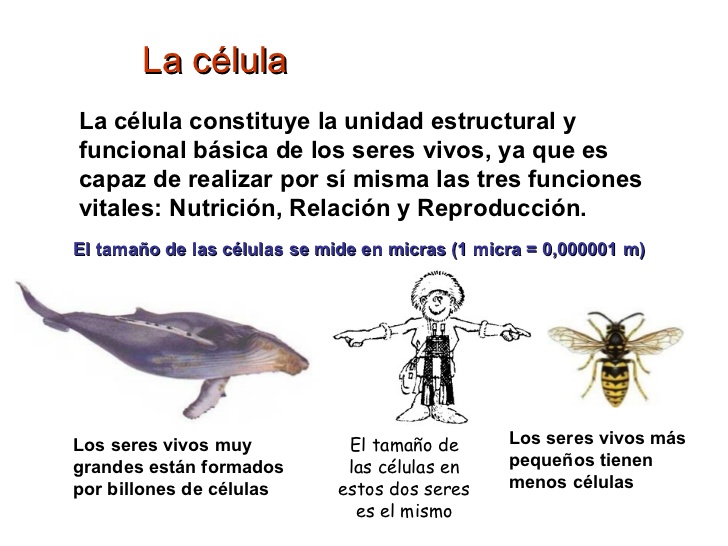 La célula

La célula constituye la unidad estructural y funcional básica de los seres vivos, ya que es capaz de realizar por sí misma las tres funciones vitales: Nutrición, Relación y Reproducción.

El tamaño de las células se mide en micras (1 micra = 0,000001 m)

Los seres vivos muy grandes están formados por billones de células

El tamaño de las células en estos dos seres es el mismo

Los seres vivos más pequeños tienen menos células